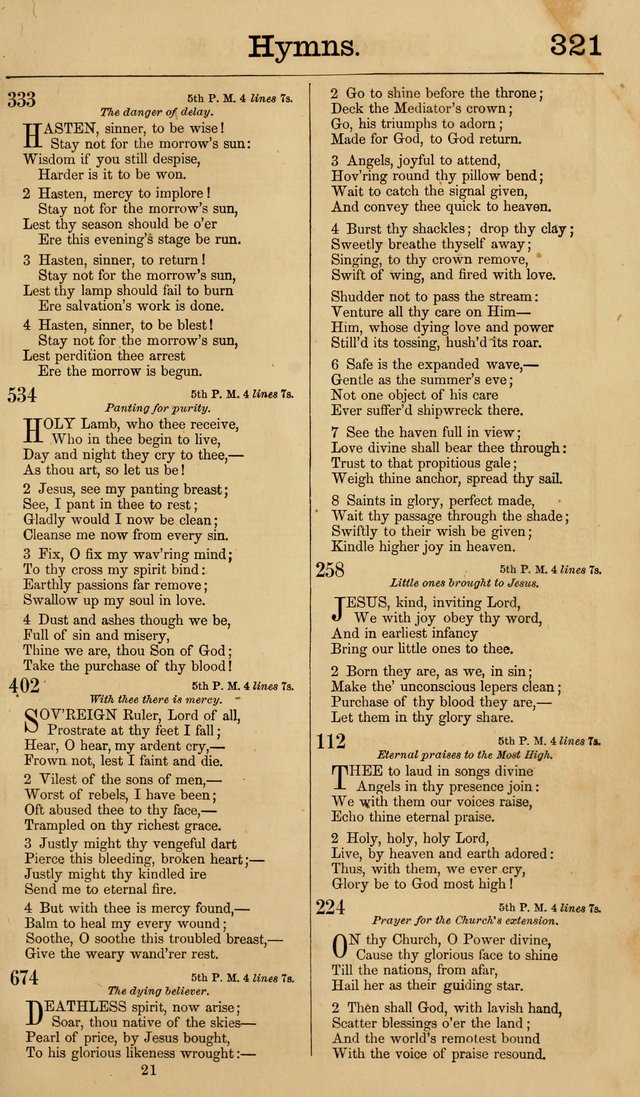 Hymns. 321

333 5th P. M. 4 lines 7s.
The danger of delay.

HASTEN, sinner, to be wise!
Stay not for the morrow's sun:
Wisdom if you still despise,
Harder is it to be won.

2 Hasten, mercy to implore!
Stay not for the morrow's sun,
Lest thy season should be o'er
Ere this evening's stage be run.

3 Hasten, sinner, to return!
Stay not for the morrow's sun,
Lest thy lamp should fail to burn
Ere salvation's work is done.

4 Hasten, sinner, to be blest!
Stay not for the morrow's sun,
Lest perdition thee arrest
Ere the morrow is begun.

534 5th P. M. 4 lines 7s.
Panting for purity.

HOLY Lamb, who thee receive,
Who in thee begin to live,
Day and night they cry to thee,—
As thou art, so let us be!

2 Jesus, see my panting breast;
See, I pant in thee to rest;
Gladly would I now be clean;
Cleanse me now from every sin.

3 Fix, O fix my wav'ring mind;
To thy cross my spirit bind:
Earthly passions far remove;
Swallow up my soul in love.

4 Dust and ashes though we be,
Full of sin and misery,
Thine we are, thou Son of God;
Take the purchase of thy blood!

402 5th P. M. 4 lines 7s.
With thee there is mercy.

SOV'REIGN Ruler, Lord of all,
Prostrate at thy feet I fall;
Hear, O hear, my ardent cry,—
Frown not, lest I faint and die.

2 Vilest of the sons of men,—
Worst of rebels, I have been;
Oft abused thee to thy face,—
Trampled on thy richest grace.

3 Justly might thy vengeful dart
Pierce this bleeding, broken heart;—
Justly might thy kindled ire
Send me to eternal fire.

4 But with thee is mercy found,—
Balm to heal my every wound;
Soothe, O soothe this troubled breast,—
Give the weary wand'rer rest.

674 5th P. M. 4 lines 7s.
The dying believer.

DEATHLESS spirit, now arise;
Soar, thou native of the skies—
Pearl of price, by Jesus bought,
To his glorious likeness wrought:—

21

2 Go to shine before the throne;
Deck the Mediator's crown;
Go, his triumphs to adorn;
Made for God, to God return.

3 Angels, joyful to attend,
Hov'ring round thy pillow bend;
Wait to catch the signal given,
And convey thee quick to heaven.

4 Burst thy shackles; drop thy clay;
Sweetly breathe thyself away;
Singing, to thy crown remove,
Swift of wing, and fired with love.

Shudder not to pass the stream:
Venture all thy care on Him—
Him, whose dying love and power
Still'd its tossing, hush'd its roar.

6 Safe is the expanded wave,—
Gentle as the summer's eve;
Not one object of his care
Ever suffer'd shipwreck there.

7 See the haven full in view;
Love divine shall bear thee through:
Trust to that propitious gale;
Weigh thine anchor, spread thy sail.

8 Saints in glory, perfect made,
Wait thy passage through the shade;
Swiftly to their wish be given;
Kindle higher joy in heaven.

258 5th P. M. 4 lines 7s.
Little ones brought to Jesus.

JESUS, kind, inviting Lord,
We with joy obey thy word,
And in earliest infancy
Bring our little ones to thee.

2 Born they are, as we, in sin;
Make the' unconscious lepers clean;
Purchase of thy blood they are,—
Let them in thy glory share.

112 5th P. M. 4 lines 7s.
Eternal praises to the Most High.

THEE to laud in songs divine
Angels in thy presence join:
We with them our voices raise,
Echo thine eternal praise.

2 Holy, holy, holy Lord,
Live, by heaven and earth adored:
Thus, with them, we ever cry,
Glory be to God most high!

224 5th P. M. 4 lines 7s.
Prayer for the Church's extension.

ON thy Church, O Power divine,
Cause thy glorious face to shine
Till the nations, from afar,
Hail her as their guiding star.

2 Then shall God, with lavish hand,
Scatter blessings o'er the land;
And the world's remotest bound
With the voice of praise resound.